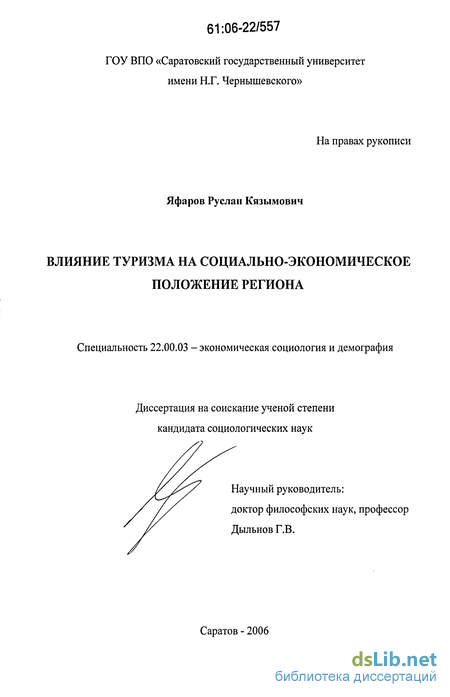 61:06-22/557

ГОУ ВПО «Саратовский государственный университет имени Н.Г. Чернышевского»

На правах рукописи

Яфаров Руслан Кязымович

ВЛИЯНИЕ ТУРИЗМА НА СОЦИАЛЬНО-ЭКОНОМИЧЕСКОЕ ПОЛОЖЕНИЕ РЕГИОНА

Специальность 22.00.03 – экономическая социология и демография

Диссертация на соискание ученой степени кандидата социологических наук

Научный руководитель:
доктор философских наук, профессор
Дыльнов Г.В.

Саратов - 2006

dsLib.net
библиотека диссертаций